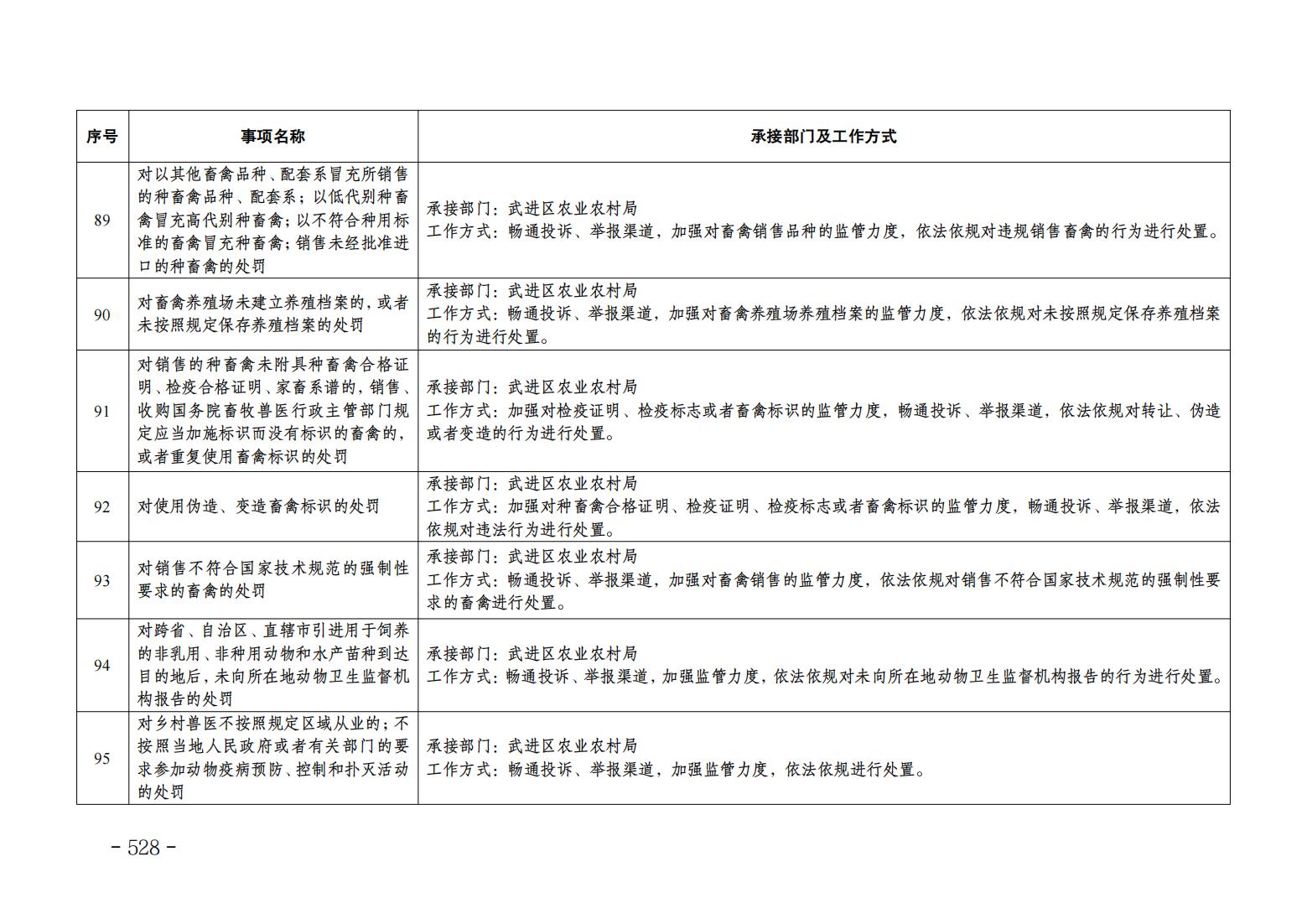 | 序号 | 事项名称 | 承接部门及工作方式 |
|---|---|---|
| 89 | 对以其他畜禽品种、配套系冒充所销售的种畜禽品种、配套系；以低代别种畜禽冒充高代别种畜禽；以不符合种用标准的畜禽冒充种畜禽；销售未经批准进口的种畜禽的处罚 | 承接部门：武进区农业农村局 工作方式：畅通投诉、举报渠道，加强对畜禽销售品种的监管力度，依法依规对违规销售畜禽的行为进行处置。 |
| 90 | 对畜禽养殖场未建立养殖档案的，或者未按照规定保存养殖档案的处罚 | 承接部门：武进区农业农村局 工作方式：畅通投诉、举报渠道，加强对畜禽养殖场养殖档案的监管力度，依法依规对未按照规定保存养殖档案的行为进行处置。 |
| 91 | 对销售的种畜禽未附具种畜禽合格证明、检疫合格证明、家畜系谱的，销售、收购国务院畜牧兽医行政主管部门规定应当加施标识而没有标识的畜禽的，或者重复使用畜禽标识的处罚 | 承接部门：武进区农业农村局 工作方式：加强对检疫证明、检疫标志或者畜禽标识的监管力度，畅通投诉、举报渠道，依法依规对转让、伪造或者变造的行为进行处置。 |
| 92 | 对使用伪造、变造畜禽标识的处罚 | 承接部门：武进区农业农村局 工作方式：加强对种畜禽合格证明、检疫证明、检疫标志或者畜禽标识的监管力度，畅通投诉、举报渠道，依法依规对违法行为进行处置。 |
| 93 | 对销售不符合国家技术规范的强制性要求的畜禽的处罚 | 承接部门：武进区农业农村局 工作方式：畅通投诉、举报渠道，加强对畜禽销售的监管力度，依法依规对销售不符合国家技术规范的强制性要求的畜禽进行处置。 |
| 94 | 对跨省、自治区、直辖市引进用于饲养的非乳用、非种用动物和水产苗种到达目的地后，未向所在地动物卫生监督机构报告的处罚 | 承接部门：武进区农业农村局 工作方式：畅通投诉、举报渠道，加强监管力度，依法依规对未向所在地动物卫生监督机构报告的行为进行处置。 |
| 95 | 对乡村兽医不按照规定区域从业的；不按照当地人民政府或者有关部门的要求参加动物疫病预防、控制和扑灭活动的处罚 | 承接部门：武进区农业农村局 工作方式：畅通投诉、举报渠道，加强监管力度，依法依规进行处置。 |

- 528 -